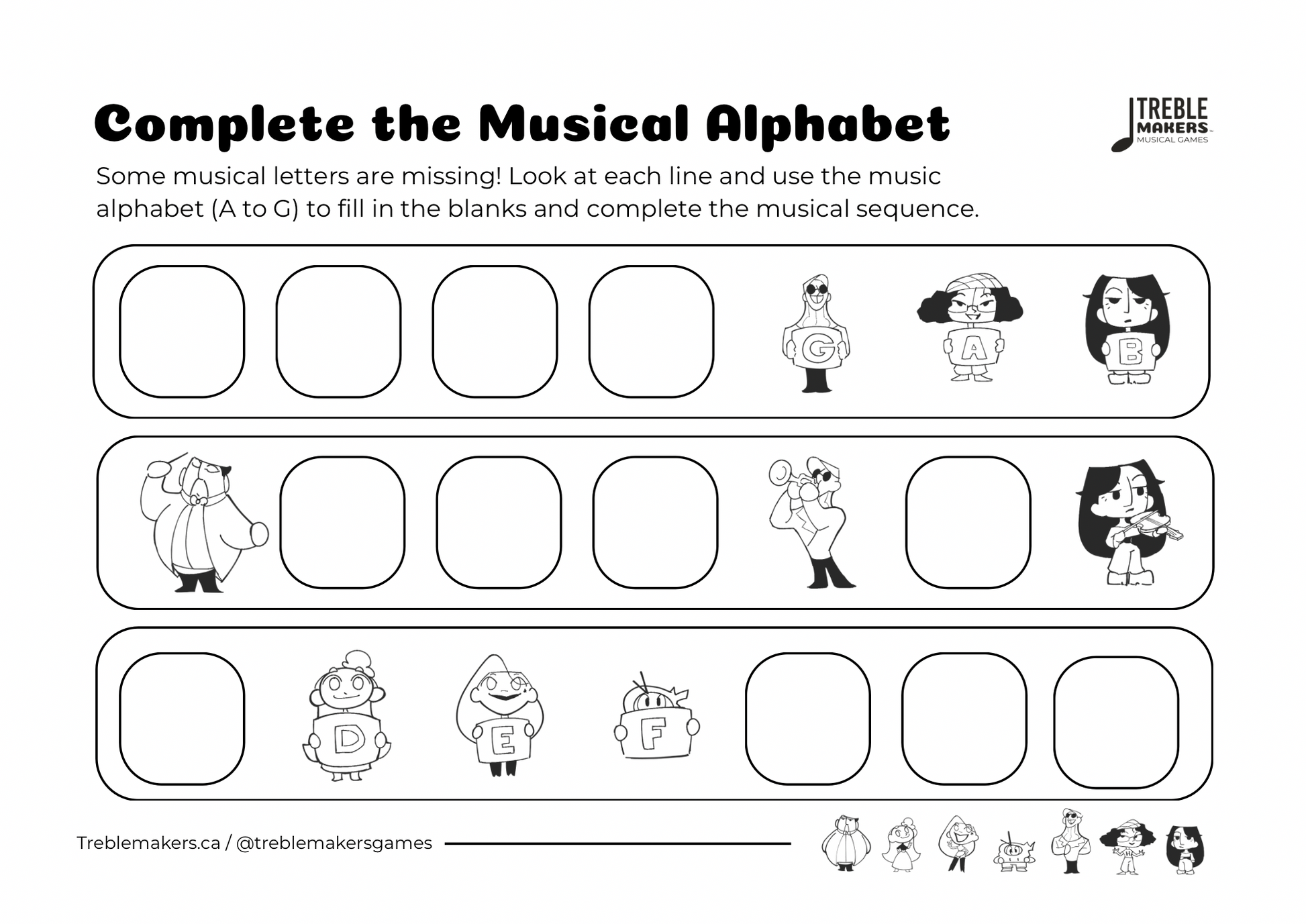 Complete the Musical Alphabet

TREBLE
MAKERS
MUSICAL GAMES

Some musical letters are missing! Look at each line and use the music alphabet (A to G) to fill in the blanks and complete the musical sequence.

G
A
B

D
E
F

Treblemakers.ca / @treblemakersgames